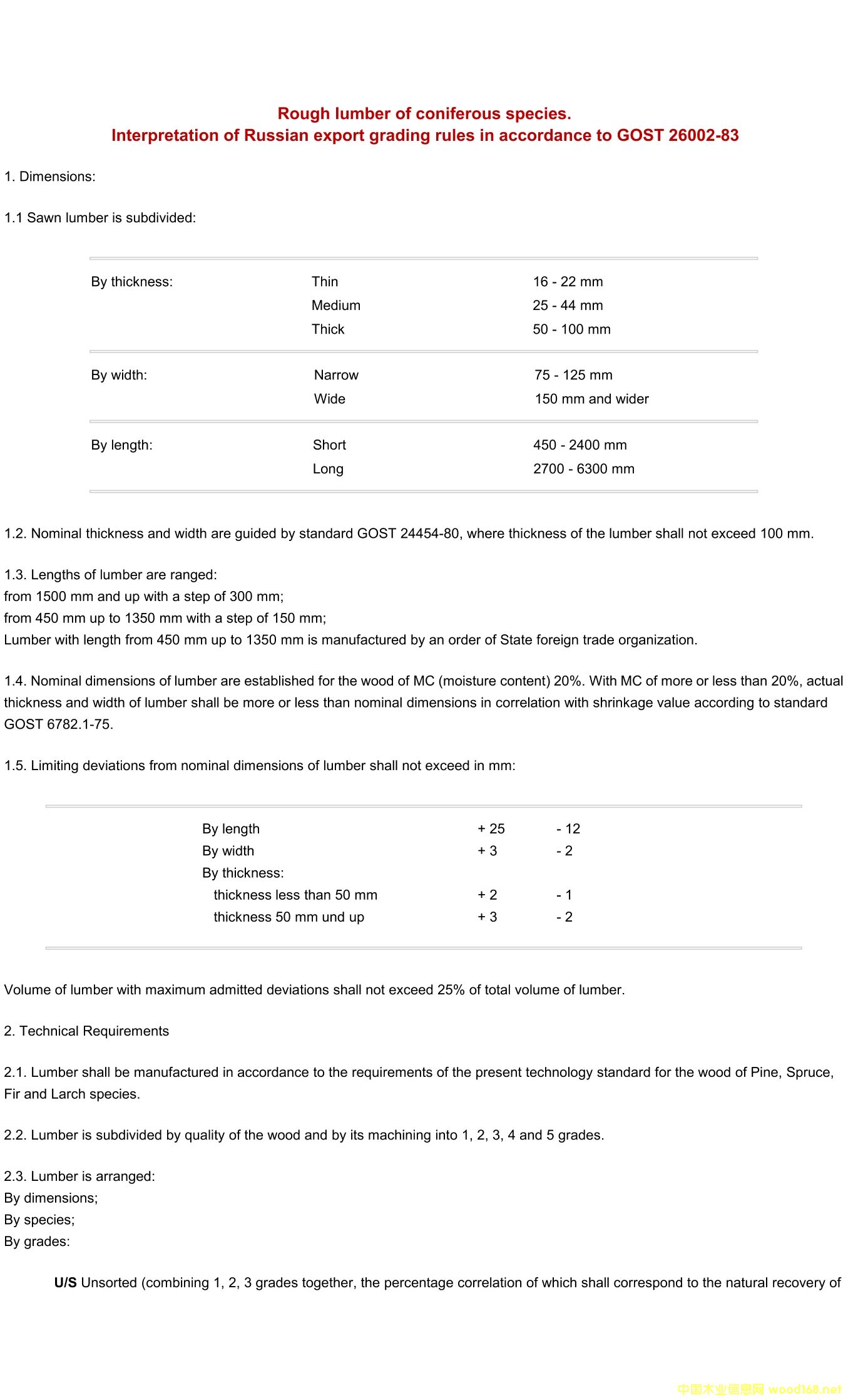 Rough lumber of coniferous species.
Interpretation of Russian export grading rules in accordance to GOST 26002-83

1. Dimensions:

1.1 Sawn lumber is subdivided:

| | | |
|---|---|---|
| By thickness: | Thin | 16 - 22 mm |
| | Medium | 25 - 44 mm |
| | Thick | 50 - 100 mm |
| By width: | Narrow | 75 - 125 mm |
| | Wide | 150 mm and wider |
| By length: | Short | 450 - 2400 mm |
| | Long | 2700 - 6300 mm |

1.2. Nominal thickness and width are guided by standard GOST 24454-80, where thickness of the lumber shall not exceed 100 mm.

1.3. Lengths of lumber are ranged:
from 1500 mm and up with a step of 300 mm;
from 450 mm up to 1350 mm with a step of 150 mm;
Lumber with length from 450 mm up to 1350 mm is manufactured by an order of State foreign trade organization.

1.4. Nominal dimensions of lumber are established for the wood of MC (moisture content) 20%. With MC of more or less than 20%, actual thickness and width of lumber shall be more or less than nominal dimensions in correlation with shrinkage value according to standard GOST 6782.1-75.

1.5. Limiting deviations from nominal dimensions of lumber shall not exceed in mm:

| | | |
|---|---|---|
| By length | + 25 | - 12 |
| By width | + 3 | - 2 |
| By thickness: | | |
| thickness less than 50 mm | + 2 | - 1 |
| thickness 50 mm und up | + 3 | - 2 |

Volume of lumber with maximum admitted deviations shall not exceed 25% of total volume of lumber.

2. Technical Requirements

2.1. Lumber shall be manufactured in accordance to the requirements of the present technology standard for the wood of Pine, Spruce, Fir and Larch species.

2.2. Lumber is subdivided by quality of the wood and by its machining into 1, 2, 3, 4 and 5 grades.

2.3. Lumber is arranged:
By dimensions;
By species;
By grades:

U/S Unsorted (combining 1, 2, 3 grades together, the percentage correlation of which shall correspond to the natural recovery of

中国木业信息网 wood168.net